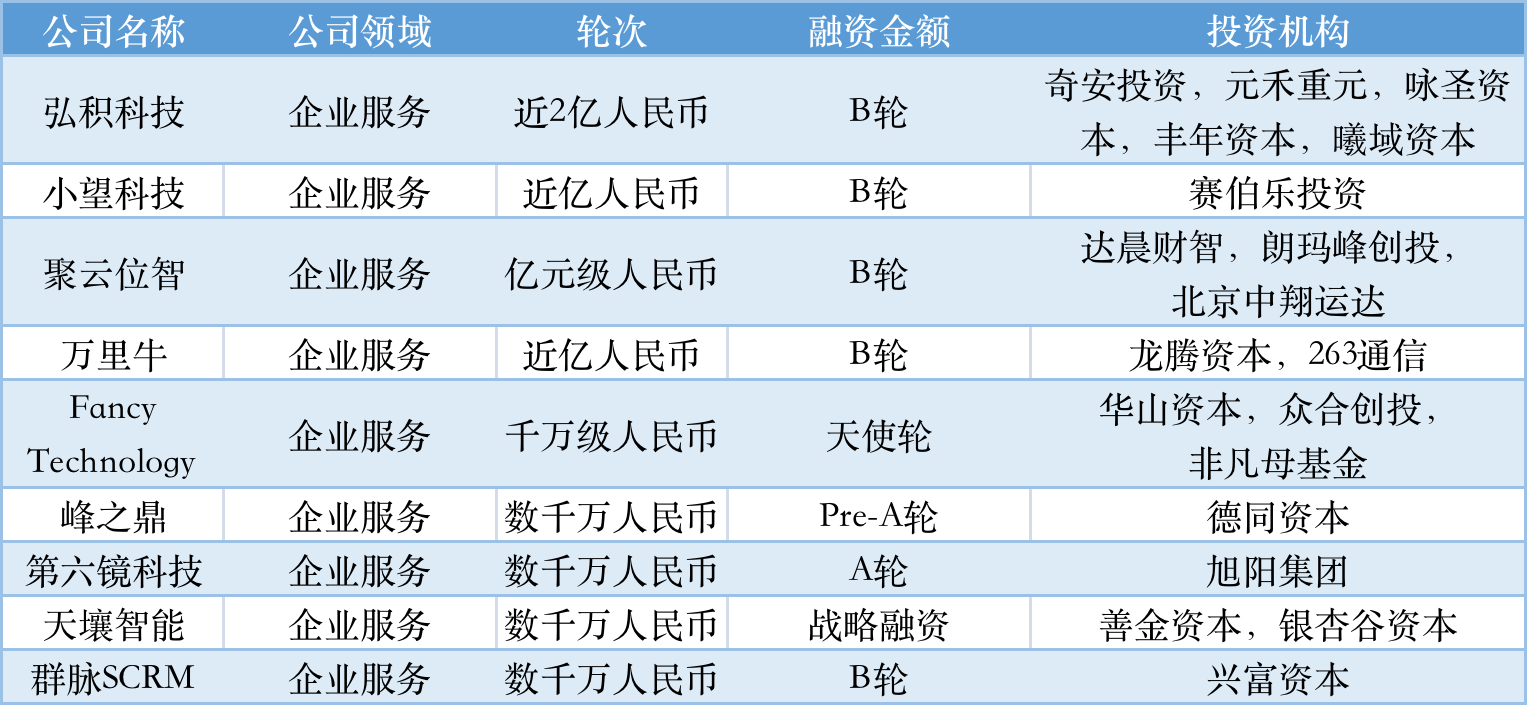 | 公司名称 | 公司领域 | 轮次 | 融资金额 | 投资机构 |
|---|---|---|---|---|
| 弘积科技 | 企业服务 | 近2亿人民币 | B轮 | 奇安投资，元禾重元，咏圣资本，丰年资本，曦域资本 |
| 小望科技 | 企业服务 | 近亿人民币 | B轮 | 赛伯乐投资 |
| 聚云位智 | 企业服务 | 亿元级人民币 | B轮 | 达晨财智，朗玛峰创投，北京中翔运达 |
| 万里牛 | 企业服务 | 近亿人民币 | B轮 | 龙腾资本，263通信 |
| Fancy Technology | 企业服务 | 千万级人民币 | 天使轮 | 华山资本，众合创投，非凡母基金 |
| 峰之鼎 | 企业服务 | 数千万人民币 | Pre-A轮 | 德同资本 |
| 第六镜科技 | 企业服务 | 数千万人民币 | A轮 | 旭阳集团 |
| 天壤智能 | 企业服务 | 数千万人民币 | 战略融资 | 善金资本，银杏谷资本 |
| 群脉SCRM | 企业服务 | 数千万人民币 | B轮 | 兴富资本 |